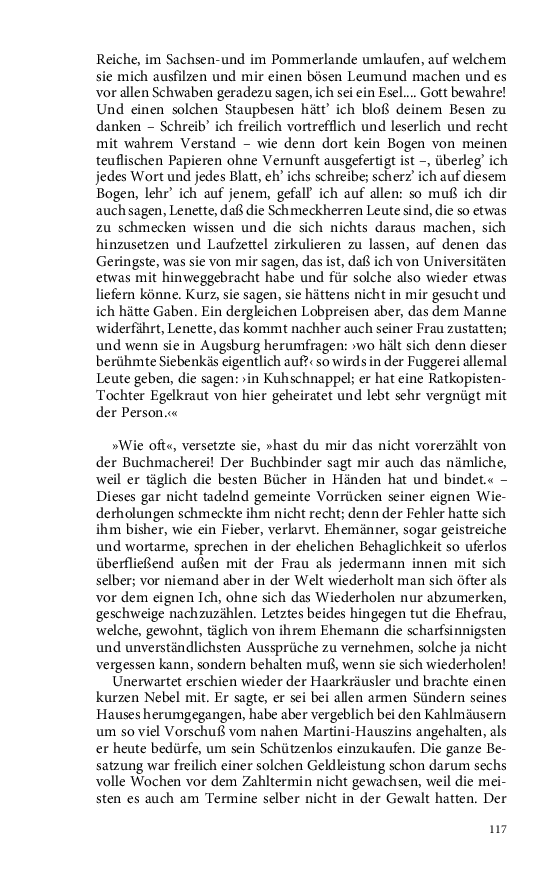 Reiche, im Sachsen-und im Pommerlande umlaufen, auf welchem sie mich ausfilzen und mir einen bösen Leumund machen und es vor allen Schwaben geradezu sagen, ich sei ein Esel.... Gott bewahre! Und einen solchen Staupbesen hätt' ich bloß deinem Besen zu danken – Schreib' ich freilich vortrefflich und leserlich und recht mit wahrem Verstand – wie denn dort kein Bogen von meinen teuflischen Papieren ohne Vernunft ausgefertigt ist –, überleg' ich jedes Wort und jedes Blatt, eh' ichs schreibe; scherz' ich auf diesem Bogen, lehr' ich auf jenem, gefall' ich auf allen: so muß ich dir auch sagen, Lenette, daß die Schmeckherren Leute sind, die so etwas zu schmecken wissen und die sich nichts daraus machen, sich hinzusetzen und Laufzettel zirkulieren zu lassen, auf denen das Geringste, was sie von mir sagen, das ist, daß ich von Universitäten etwas mit hinweggebracht habe und für solche also wieder etwas liefern könne. Kurz, sie sagen, sie hättens nicht in mir gesucht und ich hätte Gaben. Ein dergleichen Lobpreisen aber, das dem Manne widerfährt, Lenette, das kommt nachher auch seiner Frau zustatten; und wenn sie in Augsburg herumfragen: ›wo hält sich denn dieser berühmte Siebenkäs eigentlich auf?‹ so wirds in der Fuggerei allemal Leute geben, die sagen: ›in Kuhschnappel; er hat eine Ratkopisten-Tochter Egelkraut von hier geheiratet und lebt sehr vergnügt mit der Person.‹«

»Wie oft«, versetzte sie, »hast du mir das nicht vorerzählt von der Buchmacherei! Der Buchbinder sagt mir auch das nämliche, weil er täglich die besten Bücher in Händen hat und bindet.« – Dieses gar nicht tadelnd gemeinte Vorrücken seiner eignen Wiederholungen schmeckte ihm nicht recht; denn der Fehler hatte sich ihm bisher, wie ein Fieber, verlarvt. Ehemänner, sogar geistreiche und wortarme, sprechen in der ehelichen Behaglichkeit so uferlos überfließend außen mit der Frau als jedermann innen mit sich selber; vor niemand aber in der Welt wiederholt man sich öfter als vor dem eignen Ich, ohne sich das Wiederholen nur abzumerken, geschweige nachzuzählen. Letztes beides hingegen tut die Ehefrau, welche, gewohnt, täglich von ihrem Ehemann die scharfsinnigsten und unverständlichsten Aussprüche zu vernehmen, solche ja nicht vergessen kann, sondern behalten muß, wenn sie sich wiederholen!
Unerwartet erschien wieder der Haarkräusler und brachte einen kurzen Nebel mit. Er sagte, er sei bei allen armen Sündern seines Hauses herumgegangen, habe aber vergeblich bei den Kahlmäusern um so viel Vorschuß vom nahen Martini-Hauszins angehalten, als er heute bedürfe, um sein Schützenlos einzukaufen. Die ganze Besatzung war freilich einer solchen Geldleistung schon darum sechs volle Wochen vor dem Zahltermin nicht gewachsen, weil die meisten es auch am Termine selber nicht in der Gewalt hatten. Der

117